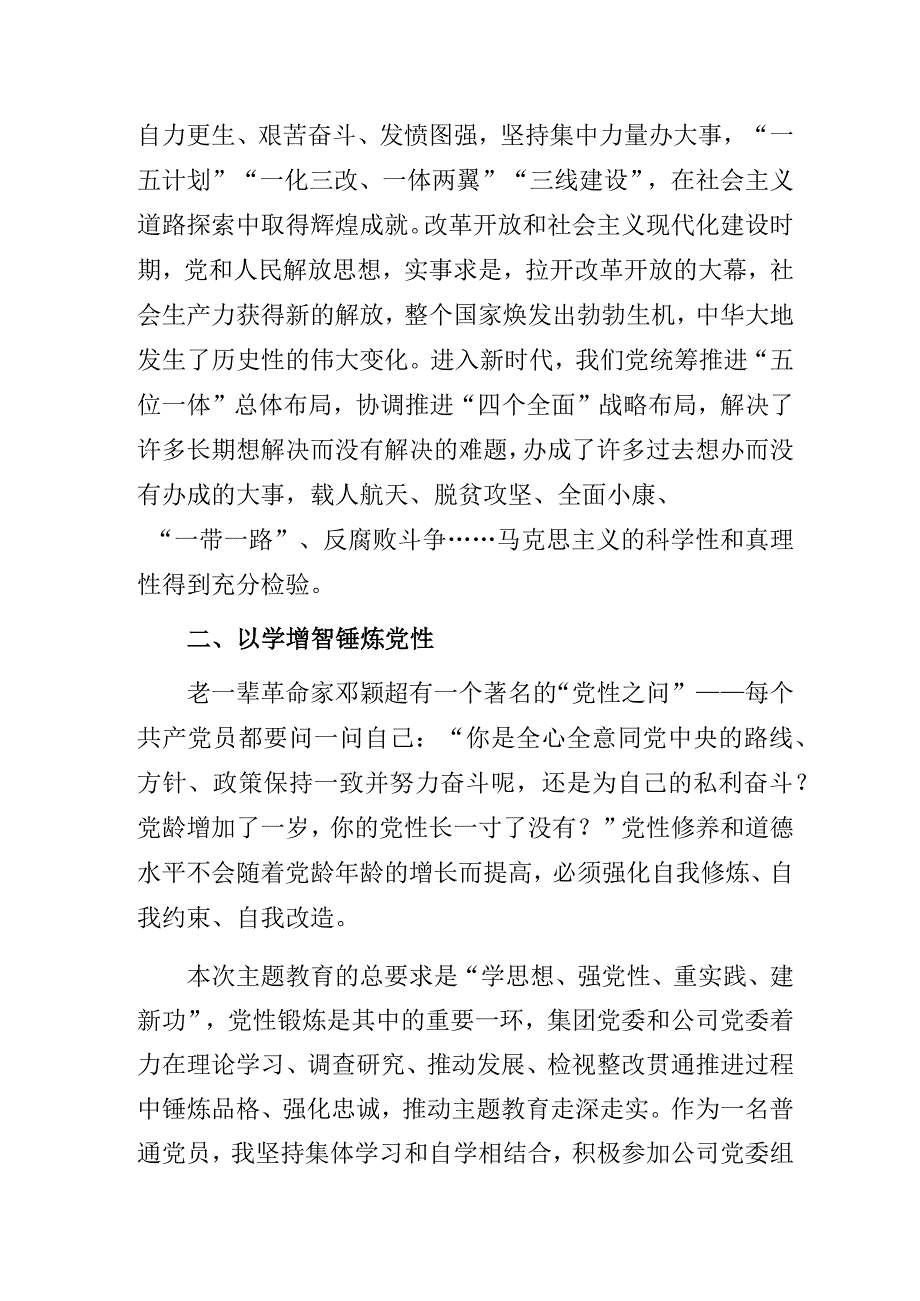 自力更生、艰苦奋斗、发愤图强，坚持集中力量办大事，“一五计划”“一化三改、一体两翼”“三线建设”，在社会主义道路探索中取得辉煌成就。改革开放和社会主义现代化建设时期，党和人民解放思想，实事求是，拉开改革开放的大幕，社会生产力获得新的解放，整个国家焕发出勃勃生机，中华大地发生了历史性的伟大变化。进入新时代，我们党统筹推进“五位一体”总体布局，协调推进“四个全面”战略布局，解决了许多长期想解决而没有解决的难题，办成了许多过去想办而没有办成的大事，载人航天、脱贫攻坚、全面小康、“一带一路”、反腐败斗争……马克思主义的科学性和真理性得到充分检验。

二、以学增智锤炼党性

老一辈革命家邓颖超有一个著名的“党性之问”——每个共产党员都要问一问自己：“你是全心全意同党中央的路线、方针、政策保持一致并努力奋斗呢，还是为自己的私利奋斗？党龄增加了一岁，你的党性长一寸了没有？”党性修养和道德水平不会随着党龄年龄的增长而提高，必须强化自我修炼、自我约束、自我改造。

本次主题教育的总要求是“学思想、强党性、重实践、建新功”，党性锻炼是其中的重要一环，集团党委和公司党委着力在理论学习、调查研究、推动发展、检视整改贯通推进过程中锤炼品格、强化忠诚，推动主题教育走深走实。作为一名普通党员，我坚持集体学习和自学相结合，积极参加公司党委组